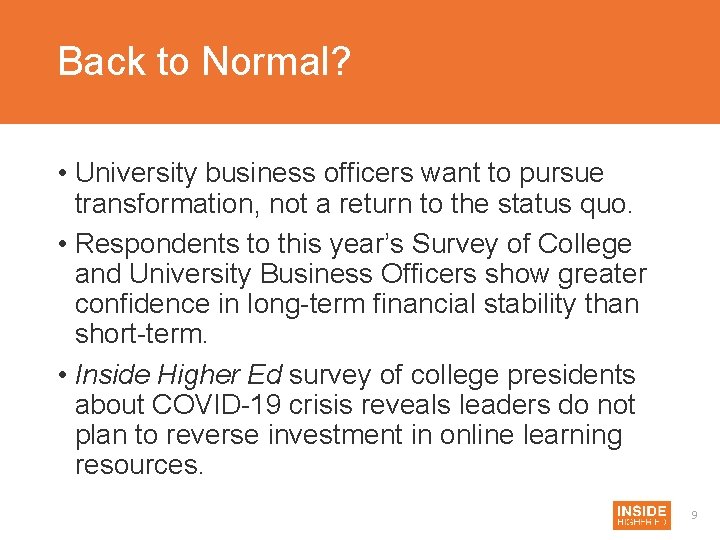 Back to Normal?

• University business officers want to pursue transformation, not a return to the status quo.

• Respondents to this year's Survey of College and University Business Officers show greater confidence in long-term financial stability than short-term.

• Inside Higher Ed survey of college presidents about COVID-19 crisis reveals leaders do not plan to reverse investment in online learning resources.

INSIDE HIGHER ED

9